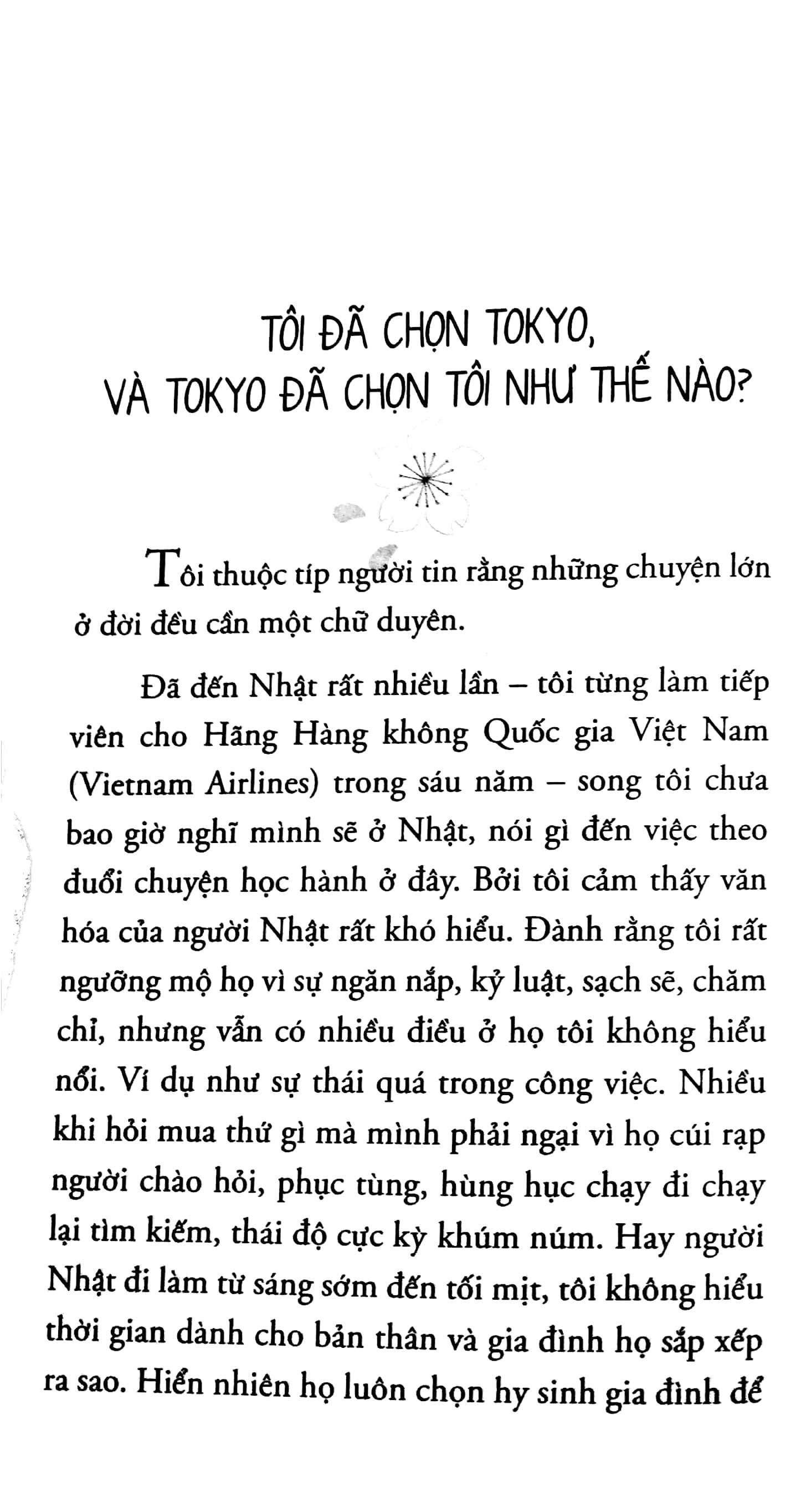 TÔI ĐÃ CHỌN TOKYO,
VÀ TOKYO ĐÃ CHỌN TÔI NHƯ THẾ NÀO?

Tôi thuộc típ người tin rằng những chuyện lớn ở đời đều cần một chữ duyên.

Đã đến Nhật rất nhiều lần – tôi từng làm tiếp viên cho Hãng Hàng không Quốc gia Việt Nam (Vietnam Airlines) trong sáu năm – song tôi chưa bao giờ nghĩ mình sẽ ở Nhật, nói gì đến việc theo đuổi chuyện học hành ở đây. Bởi tôi cảm thấy văn hóa của người Nhật rất khó hiểu. Đành rằng tôi rất ngưỡng mộ họ vì sự ngăn nắp, kỷ luật, sạch sẽ, chăm chỉ, nhưng vẫn có nhiều điều ở họ tôi không hiểu nổi. Ví dụ như sự thái quá trong công việc. Nhiều khi hỏi mua thứ gì mà mình phải ngại vì họ cúi rạp người chào hỏi, phục tùng, hùng hục chạy đi chạy lại tìm kiếm, thái độ cực kỳ khúm núm. Hay người Nhật đi làm từ sáng sớm đến tối mịt, tôi không hiểu thời gian dành cho bản thân và gia đình họ sắp xếp ra sao. Hiển nhiên họ luôn chọn hy sinh gia đình để